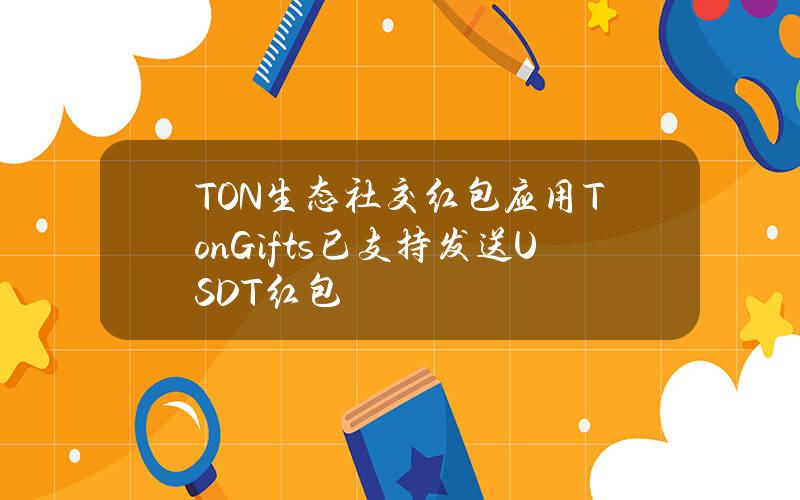 TON生态社交红包应用TonGifts已支持发送USDT红包